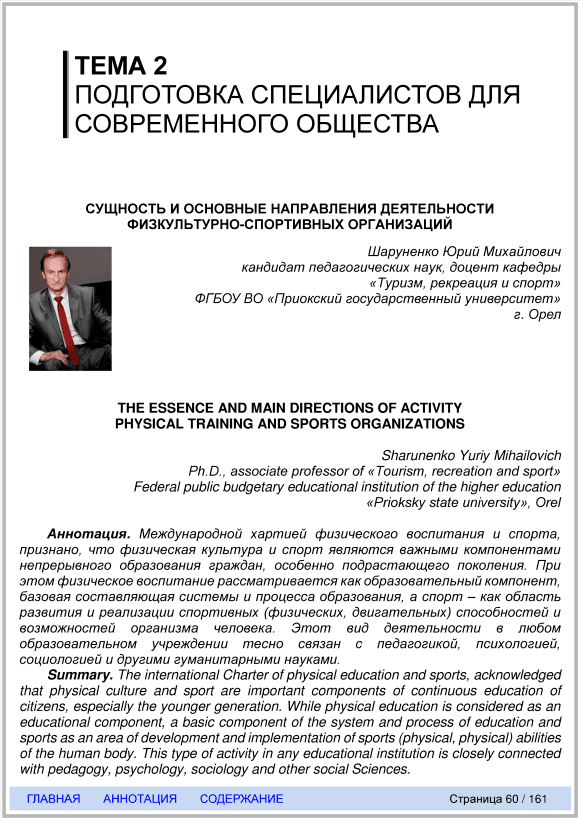 ТЕМА 2
ПОДГОТОВКА СПЕЦИАЛИСТОВ ДЛЯ СОВРЕМЕННОГО ОБЩЕСТВА

СУЩНОСТЬ И ОСНОВНЫЕ НАПРАВЛЕНИЯ ДЕЯТЕЛЬНОСТИ ФИЗКУЛЬТУРНО-СПОРТИВНЫХ ОРГАНИЗАЦИЙ

Шаруненко Юрий Михайлович
кандидат педагогических наук, доцент кафедры
«Туризм, рекреация и спорт»
ФГБОУ ВО «Приокский государственный университет»
г. Орел

THE ESSENCE AND MAIN DIRECTIONS OF ACTIVITY PHYSICAL TRAINING AND SPORTS ORGANIZATIONS

Sharunenko Yuriy Mihailovich
Ph.D., associate professor of «Tourism, recreation and sport»
Federal public budgetary educational institution of the higher education
«Prioksky state university», Orel

Аннотация. Международной хартией физического воспитания и спорта, признано, что физическая культура и спорт являются важными компонентами непрерывного образования граждан, особенно подрастающего поколения. При этом физическое воспитание рассматривается как образовательный компонент, базовая составляющая системы и процесса образования, а спорт – как область развития и реализации спортивных (физических, двигательных) способностей и возможностей организма человека. Этот вид деятельности в любом образовательном учреждении тесно связан с педагогикой, психологией, социологией и другими гуманитарными науками.
Summary. The international Charter of physical education and sports, acknowledged that physical culture and sport are important components of continuous education of citizens, especially the younger generation. While physical education is considered as an educational component, a basic component of the system and process of education and sports as an area of development and implementation of sports (physical, physical) abilities of the human body. This type of activity in any educational institution is closely connected with pedagogy, psychology, sociology and other social Sciences.

ГЛАВНАЯ АННОТАЦИЯ СОДЕРЖАНИЕ Страница 60 / 161